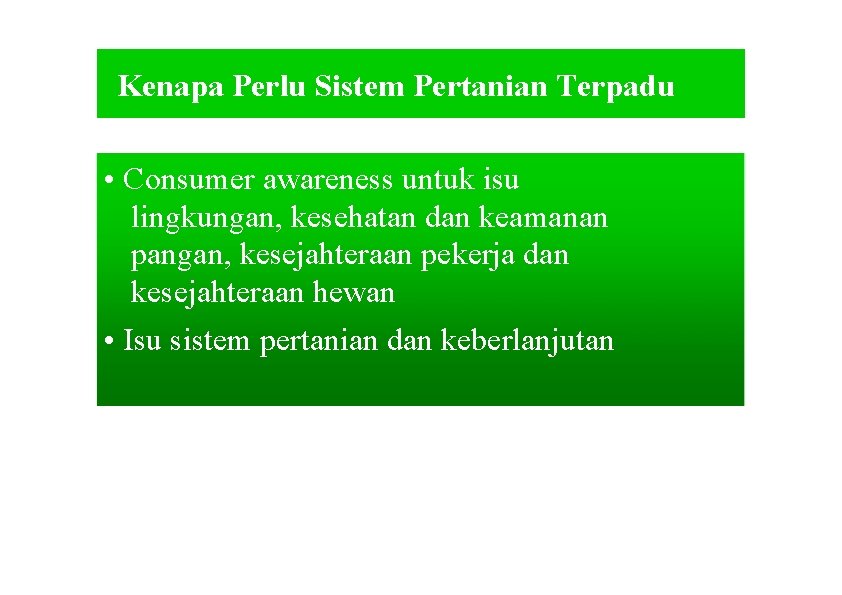 Kenapa Perlu Sistem Pertanian Terpadu

• Consumer awareness untuk isu lingkungan, kesehatan dan keamanan pangan, kesejahteraan pekerja dan kesejahteraan hewan
• Isu sistem pertanian dan keberlanjutan